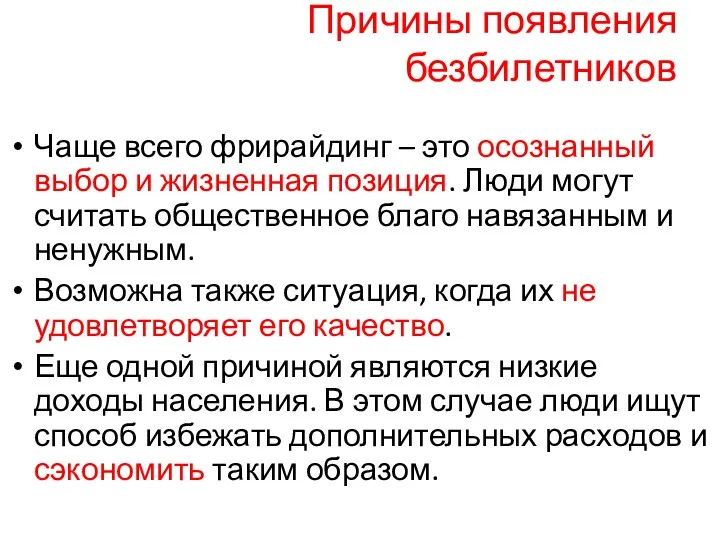 Причины появления безбилетников

• Чаще всего фрирайдинг – это осознанный выбор и жизненная позиция. Люди могут считать общественное благо навязанным и ненужным.
• Возможна также ситуация, когда их не удовлетворяет его качество.
• Еще одной причиной являются низкие доходы населения. В этом случае люди ищут способ избежать дополнительных расходов и сэкономить таким образом.